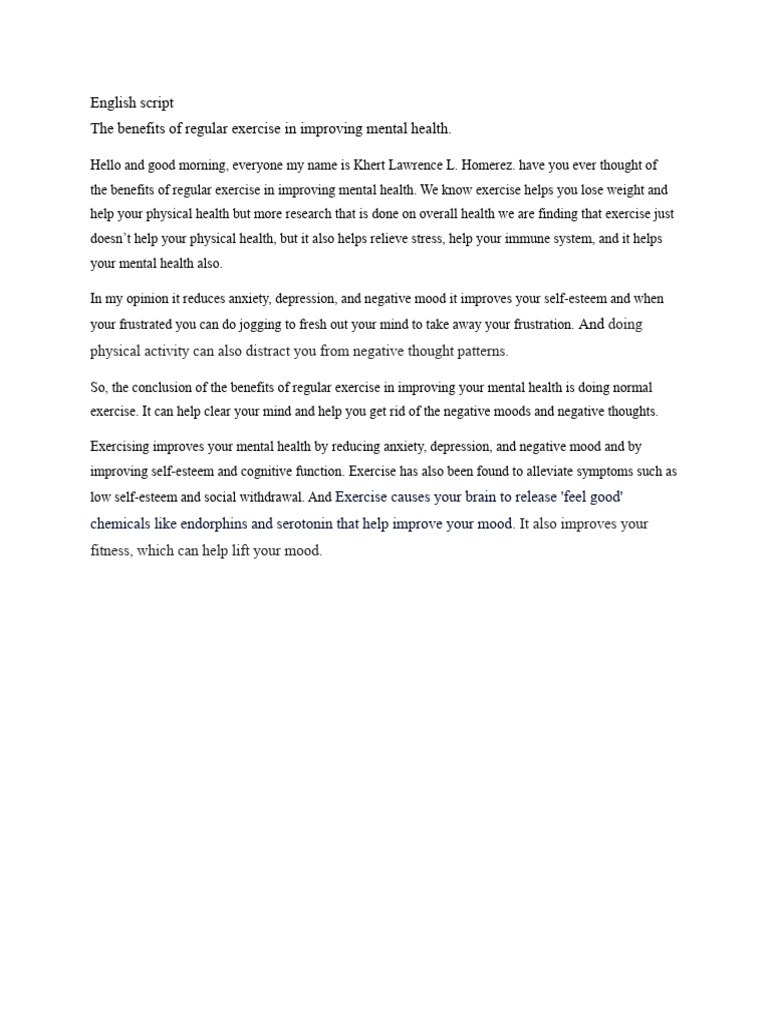 English script

The benefits of regular exercise in improving mental health.

Hello and good morning, everyone my name is Khert Lawrence L. Homerez. have you ever thought of the benefits of regular exercise in improving mental health. We know exercise helps you lose weight and help your physical health but more research that is done on overall health we are finding that exercise just doesn't help your physical health, but it also helps relieve stress, help your immune system, and it helps your mental health also.

In my opinion it reduces anxiety, depression, and negative mood it improves your self-esteem and when your frustrated you can do jogging to fresh out your mind to take away your frustration. And doing physical activity can also distract you from negative thought patterns.

So, the conclusion of the benefits of regular exercise in improving your mental health is doing normal exercise. It can help clear your mind and help you get rid of the negative moods and negative thoughts.

Exercising improves your mental health by reducing anxiety, depression, and negative mood and by improving self-esteem and cognitive function. Exercise has also been found to alleviate symptoms such as low self-esteem and social withdrawal. And Exercise causes your brain to release 'feel good' chemicals like endorphins and serotonin that help improve your mood. It also improves your fitness, which can help lift your mood.